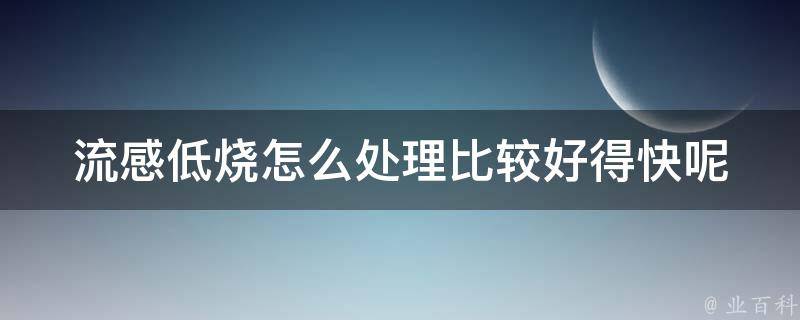 流感低烧怎么处理比较好得快呢

@ 业百科